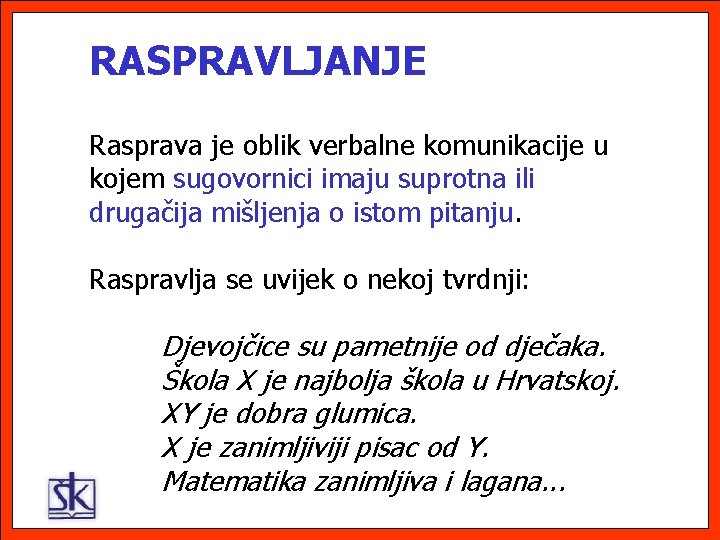 RASPRAVLJANJE

Rasprava je oblik verbalne komunikacije u kojem sugovornici imaju suprotna ili drugačija mišljenja o istom pitanju.

Raspravlja se uvijek o nekoj tvrdnji:

Djevojčice su pametnije od dječaka.
Škola X je najbolja škola u Hrvatskoj.
XY je dobra glumica.
X je zanimljiviji pisac od Y.
Matematika zanimljiva i lagana...

ŠK